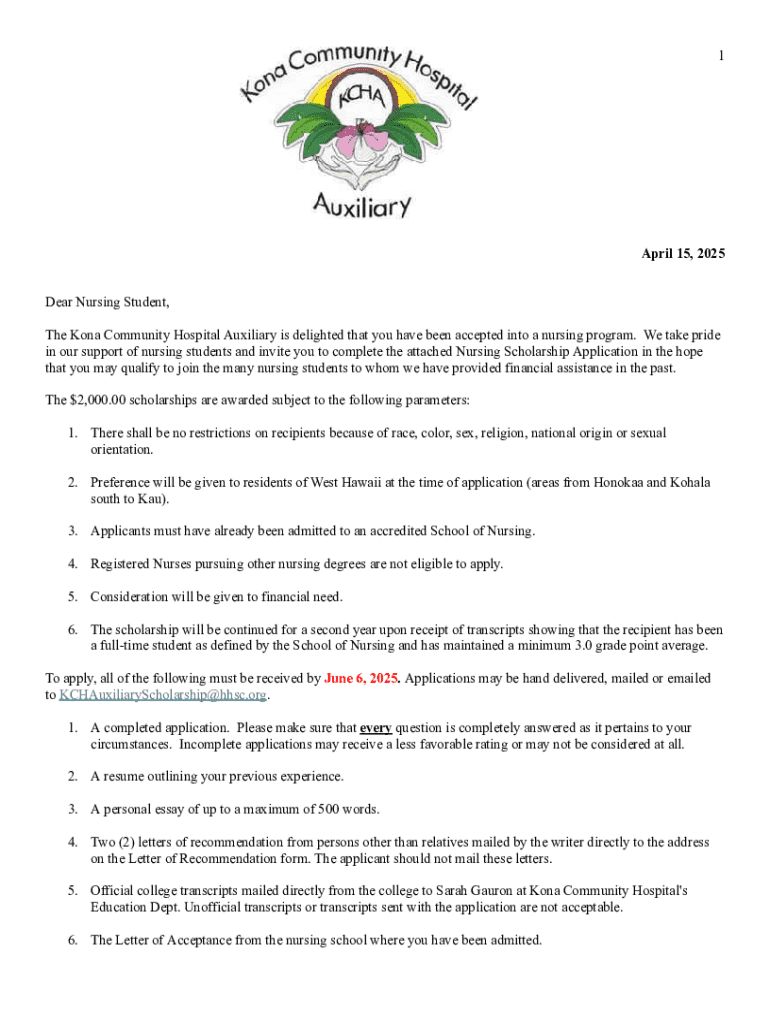 1

Kona Community Hospital
KCHA
Auxiliary

April 15, 2025

Dear Nursing Student,

The Kona Community Hospital Auxiliary is delighted that you have been accepted into a nursing program. We take pride in our support of nursing students and invite you to complete the attached Nursing Scholarship Application in the hope that you may qualify to join the many nursing students to whom we have provided financial assistance in the past.

The $2,000.00 scholarships are awarded subject to the following parameters:

1. There shall be no restrictions on recipients because of race, color, sex, religion, national origin or sexual orientation.

2. Preference will be given to residents of West Hawaii at the time of application (areas from Honokaa and Kohala south to Kau).

3. Applicants must have already been admitted to an accredited School of Nursing.

4. Registered Nurses pursuing other nursing degrees are not eligible to apply.

5. Consideration will be given to financial need.

6. The scholarship will be continued for a second year upon receipt of transcripts showing that the recipient has been a full-time student as defined by the School of Nursing and has maintained a minimum 3.0 grade point average.

To apply, all of the following must be received by June 6, 2025. Applications may be hand delivered, mailed or emailed to KCHAuxiliaryScholarship@hhsc.org.

1. A completed application. Please make sure that every question is completely answered as it pertains to your circumstances. Incomplete applications may receive a less favorable rating or may not be considered at all.

2. A resume outlining your previous experience.

3. A personal essay of up to a maximum of 500 words.

4. Two (2) letters of recommendation from persons other than relatives mailed by the writer directly to the address on the Letter of Recommendation form. The applicant should not mail these letters.

5. Official college transcripts mailed directly from the college to Sarah Gauron at Kona Community Hospital's Education Dept. Unofficial transcripts or transcripts sent with the application are not acceptable.

6. The Letter of Acceptance from the nursing school where you have been admitted.